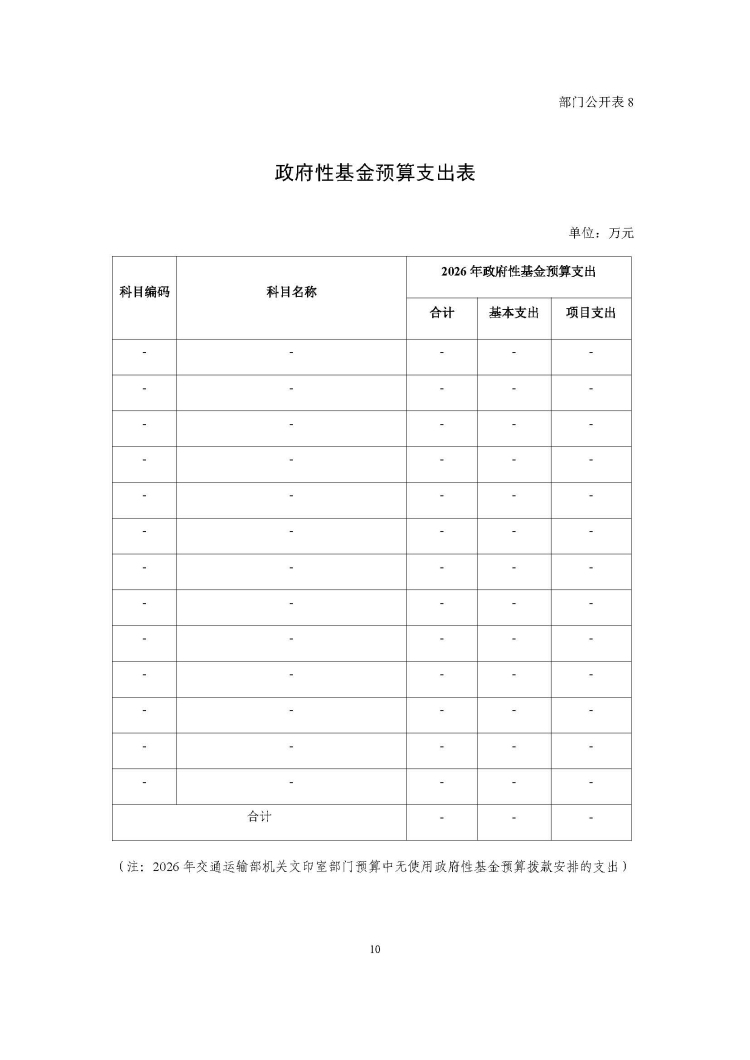 部门公开表 8

政府性基金预算支出表

单位：万元

| 科目编码 | 科目名称 | 2026 年政府性基金预算支出 | | |
|---|---|---|---|---|
| | | 合计 | 基本支出 | 项目支出 |
| - | - | - | - | - |
| - | - | - | - | - |
| - | - | - | - | - |
| - | - | - | - | - |
| - | - | - | - | - |
| - | - | - | - | - |
| - | - | - | - | - |
| - | - | - | - | - |
| - | - | - | - | - |
| - | - | - | - | - |
| - | - | - | - | - |
| - | - | - | - | - |
| - | - | - | - | - |
| 合计 | | - | - | - |

（注：2026 年交通运输部机关文印室部门预算中无使用政府性基金预算拨款安排的支出）

10